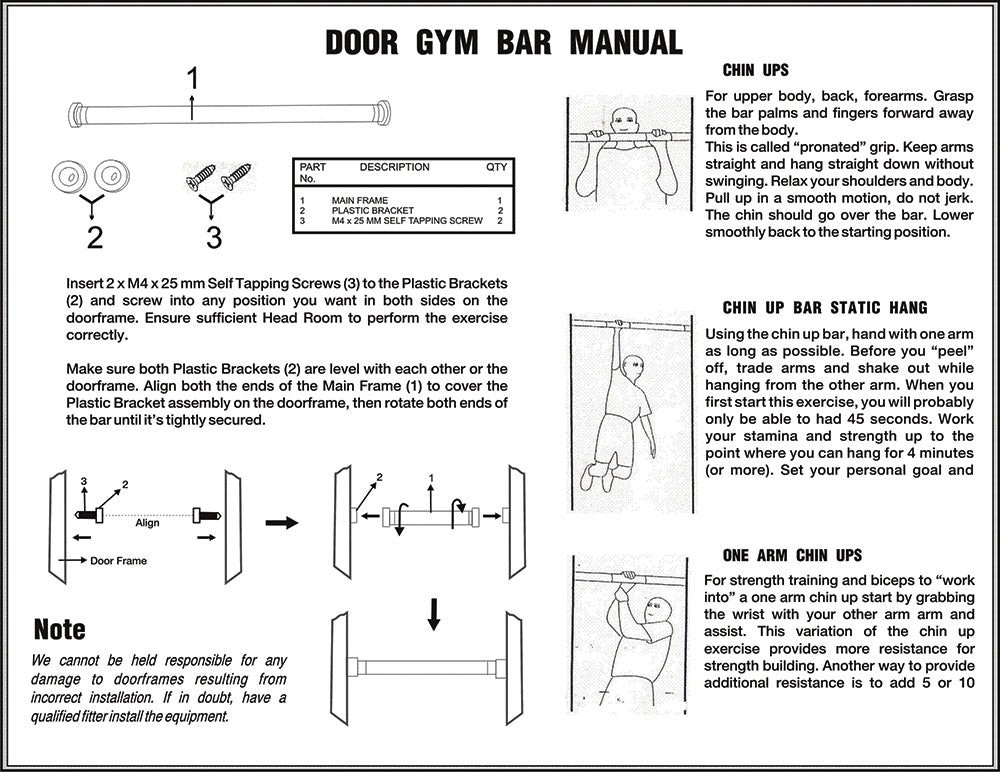 DOOR GYM BAR MANUAL

1

2

3

| PART No. | DESCRIPTION | QTY |
|---|---|---|
| 1 | MAIN FRAME | 1 |
| 2 | PLASTIC BRACKET | 2 |
| 3 | M4 x 25 MM SELF TAPPING SCREW | 2 |

Insert 2 x M4 x 25 mm Self Tapping Screws (3) to the Plastic Brackets (2) and screw into any position you want in both sides on the doorframe. Ensure sufficient Head Room to perform the exercise correctly.

Make sure both Plastic Brackets (2) are level with each other or the doorframe. Align both the ends of the Main Frame (1) to cover the Plastic Bracket assembly on the doorframe, then rotate both ends of the bar until it's tightly secured.

3

2

Align

Door Frame

2

1

Note

We cannot be held responsible for any damage to doorframes resulting from incorrect installation. If in doubt, have a qualified fitter install the equipment.

CHIN UPS

For upper body, back, forearms. Grasp the bar palms and fingers forward away from the body.
This is called "pronated" grip. Keep arms straight and hang straight down without swinging. Relax your shoulders and body. Pull up in a smooth motion, do not jerk. The chin should go over the bar. Lower smoothly back to the starting position.

CHIN UP BAR STATIC HANG

Using the chin up bar, hand with one arm as long as possible. Before you "peel" off, trade arms and shake out while hanging from the other arm. When you first start this exercise, you will probably only be able to had 45 seconds. Work your stamina and strength up to the point where you can hang for 4 minutes (or more). Set your personal goal and

ONE ARM CHIN UPS

For strength training and biceps to "work into" a one arm chin up start by grabbing the wrist with your other arm arm and assist. This variation of the chin up exercise provides more resistance for strength building. Another way to provide additional resistance is to add 5 or 10